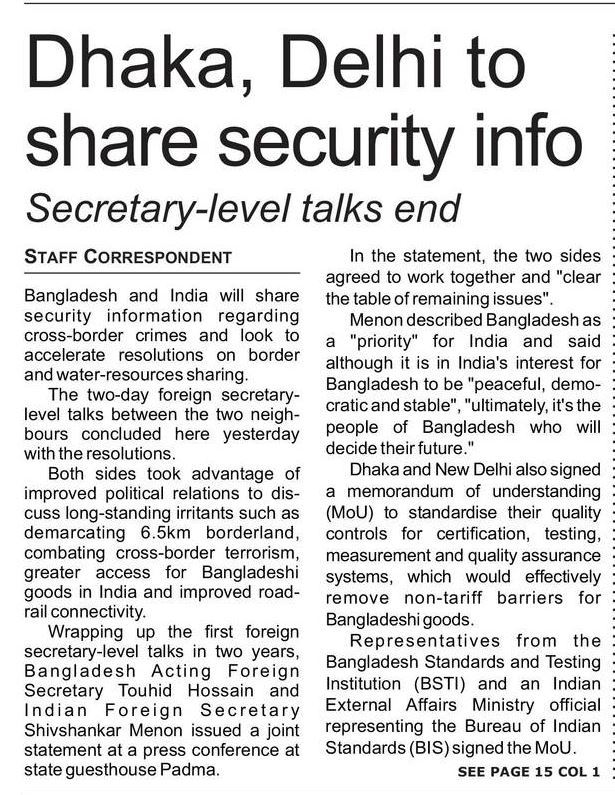 Dhaka, Delhi to share security info

Secretary-level talks end

STAFF CORRESPONDENT

Bangladesh and India will share security information regarding cross-border crimes and look to accelerate resolutions on border and water-resources sharing.

The two-day foreign secretary-level talks between the two neighbours concluded here yesterday with the resolutions.

Both sides took advantage of improved political relations to discuss long-standing irritants such as demarcating 6.5km borderland, combating cross-border terrorism, greater access for Bangladeshi goods in India and improved road-rail connectivity.

Wrapping up the first foreign secretary-level talks in two years, Bangladesh Acting Foreign Secretary Touhid Hossain and Indian Foreign Secretary Shivshankar Menon issued a joint statement at a press conference at state guesthouse Padma.

In the statement, the two sides agreed to work together and "clear the table of remaining issues".

Menon described Bangladesh as a "priority" for India and said although it is in India's interest for Bangladesh to be "peaceful, democratic and stable", "ultimately, it's the people of Bangladesh who will decide their future."

Dhaka and New Delhi also signed a memorandum of understanding (MoU) to standardise their quality controls for certification, testing, measurement and quality assurance systems, which would effectively remove non-tariff barriers for Bangladeshi goods.

Representatives from the Bangladesh Standards and Testing Institution (BSTI) and an Indian External Affairs Ministry official representing the Bureau of Indian Standards (BIS) signed the MoU.

SEE PAGE 15 COL 1